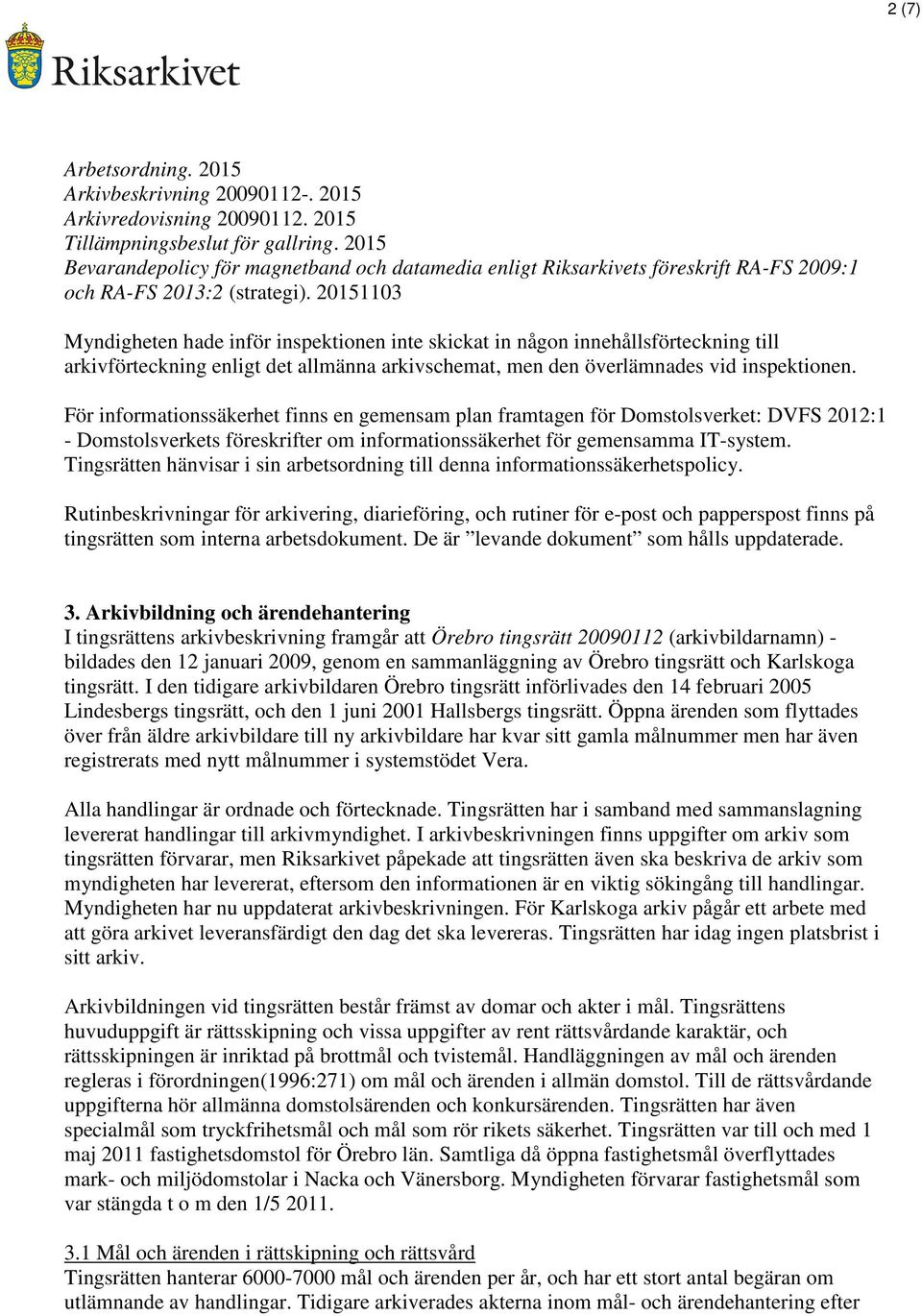 2 (7)

Riksarkivet

Arbetsordning. 2015
Arkivbeskrivning 20090112-. 2015
Arkivredovisning 20090112. 2015
Tillämpningsbeslut för gallring. 2015
Bevarandepolicy för magnetband och datamedia enligt Riksarkivets föreskrift RA-FS 2009:1 och RA-FS 2013:2 (strategi). 20151103

Myndigheten hade inför inspektionen inte skickat in någon innehållsförteckning till arkivförteckning enligt det allmänna arkivschemat, men den överlämnades vid inspektionen.

För informationssäkerhet finns en gemensam plan framtagen för Domstolsverket: DVFS 2012:1 - Domstolsverkets föreskrifter om informationssäkerhet för gemensamma IT-system. Tingsrätten hänvisar i sin arbetsordning till denna informationssäkerhetspolicy.

Rutinbeskrivningar för arkivering, diarieföring, och rutiner för e-post och papperspost finns på tingsrätten som interna arbetsdokument. De är ”levande dokument” som hålls uppdaterade.

3. Arkivbildning och ärendehantering
I tingsrättens arkivbeskrivning framgår att Örebro tingsrätt 20090112 (arkivbildarnamn) - bildades den 12 januari 2009, genom en sammanläggning av Örebro tingsrätt och Karlskoga tingsrätt. I den tidigare arkivbildaren Örebro tingsrätt införlivades den 14 februari 2005 Lindesbergs tingsrätt, och den 1 juni 2001 Hallsbergs tingsrätt. Öppna ärenden som flyttades över från äldre arkivbildare till ny arkivbildare har kvar sitt gamla målnummer men har även registrerats med nytt målnummer i systemstödet Vera.

Alla handlingar är ordnade och förtecknade. Tingsrätten har i samband med sammanslagning levererat handlingar till arkivmyndighet. I arkivbeskrivningen finns uppgifter om arkiv som tingsrätten förvarar, men Riksarkivet påpekade att tingsrätten även ska beskriva de arkiv som myndigheten har levererat, eftersom den informationen är en viktig sökingång till handlingar. Myndigheten har nu uppdaterat arkivbeskrivningen. För Karlskoga arkiv pågår ett arbete med att göra arkivet leveransfärdigt den dag det ska levereras. Tingsrätten har idag ingen platsbrist i sitt arkiv.

Arkivbildningen vid tingsrätten består främst av domar och akter i mål. Tingsrättens huvuduppgift är rättsskipning och vissa uppgifter av rent rättsvårdande karaktär, och rättsskipningen är inriktad på brottmål och tvistemål. Handläggningen av mål och ärenden regleras i förordningen(1996:271) om mål och ärenden i allmän domstol. Till de rättsvårdande uppgifterna hör allmänna domstolsärenden och konkursärenden. Tingsrätten har även specialmål som tryckfrihetsmål och mål som rör rikets säkerhet. Tingsrätten var till och med 1 maj 2011 fastighetsdomstol för Örebro län. Samtliga då öppna fastighetsmål överflyttades mark- och miljödomstolar i Nacka och Vänersborg. Myndigheten förvarar fastighetsmål som var stängda t o m den 1/5 2011.

3.1 Mål och ärenden i rättskipning och rättsvård
Tingsrätten hanterar 6000-7000 mål och ärenden per år, och har ett stort antal begäran om utlämnande av handlingar. Tidigare arkiverades akterna inom mål- och ärendehantering efter